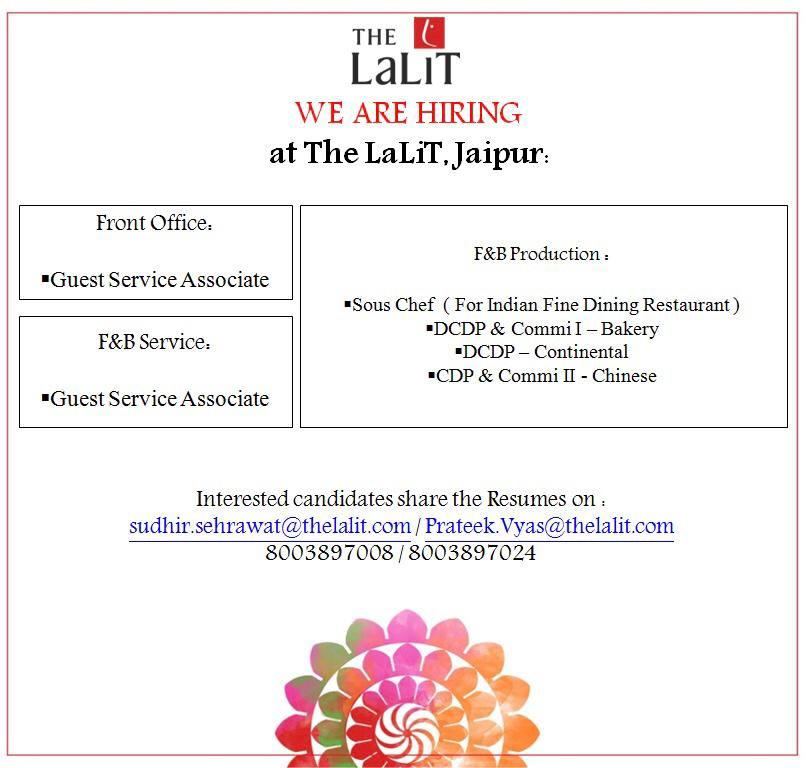 THE LaLiT

WE ARE HIRING
at The LaLiT, Jaipur:

Front Office:

▪Guest Service Associate

F&B Service:

▪Guest Service Associate

F&B Production :

▪Sous Chef ( For Indian Fine Dining Restaurant )
▪DCDP & Commi I – Bakery
▪DCDP – Continental
▪CDP & Commi II - Chinese

Interested candidates share the Resumes on :
sudhir.sehrawat@thelalit.com / Prateek.Vyas@thelalit.com
8003897008 / 8003897024